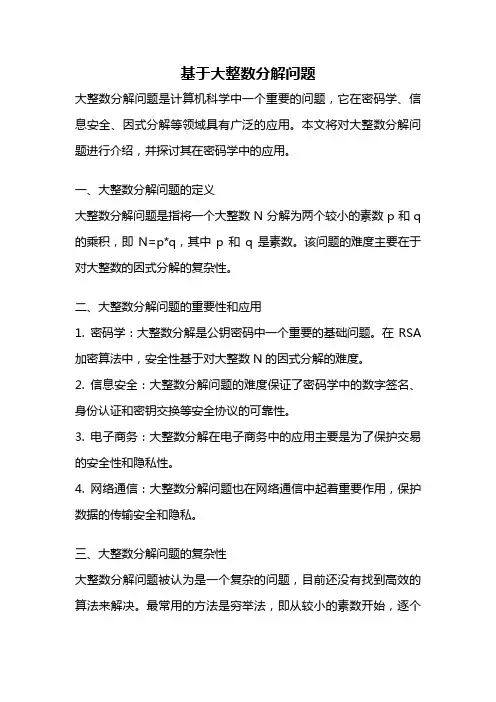 基于大整数分解问题

大整数分解问题是计算机科学中一个重要的问题，它在密码学、信息安全、因式分解等领域具有广泛的应用。本文将对大整数分解问题进行介绍，并探讨其在密码学中的应用。

一、大整数分解问题的定义

大整数分解问题是指将一个大整数 N 分解为两个较小的素数 p 和 q 的乘积，即 N=p*q，其中 p 和 q 是素数。该问题的难度主要在于对大整数的因式分解的复杂性。

二、大整数分解问题的重要性和应用

1. 密码学：大整数分解是公钥密码中一个重要的基础问题。在 RSA 加密算法中，安全性基于对大整数 N 的因式分解的难度。

2. 信息安全：大整数分解问题的难度保证了密码学中的数字签名、身份认证和密钥交换等安全协议的可靠性。

3. 电子商务：大整数分解在电子商务中的应用主要是为了保护交易的安全性和隐私性。

4. 网络通信：大整数分解问题也在网络通信中起着重要作用，保护数据的传输安全和隐私。

三、大整数分解问题的复杂性

大整数分解问题被认为是一个复杂的问题，目前还没有找到高效的算法来解决。最常用的方法是穷举法，即从较小的素数开始，逐个